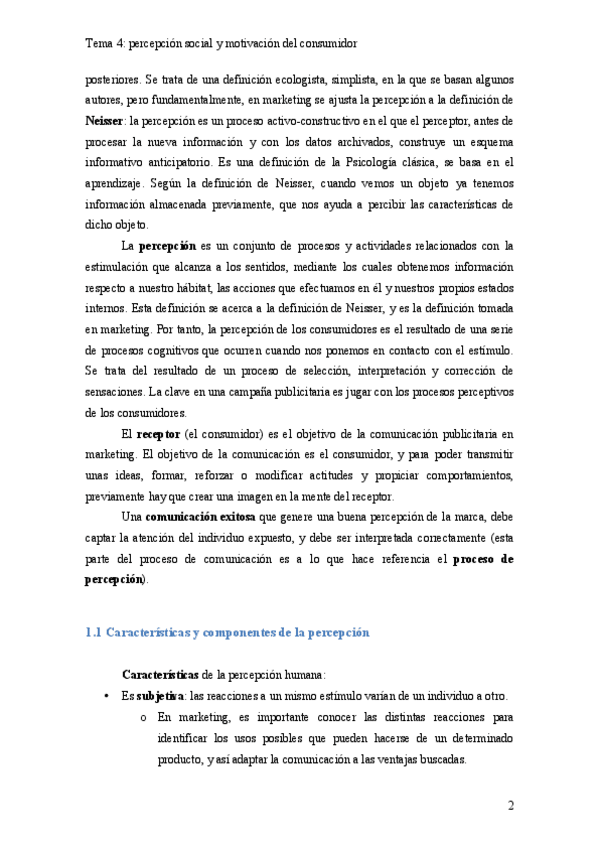 Tema 4: percepción social y motivación del consumidor

posteriores. Se trata de una definición ecologista, simplista, en la que se basan algunos autores, pero fundamentalmente, en marketing se ajusta la percepción a la definición de Neisser: la percepción es un proceso activo-constructivo en el que el perceptor, antes de procesar la nueva información y con los datos archivados, construye un esquema informativo anticipatorio. Es una definición de la Psicología clásica, se basa en el aprendizaje. Según la definición de Neisser, cuando vemos un objeto ya tenemos información almacenada previamente, que nos ayuda a percibir las características de dicho objeto.

La percepción es un conjunto de procesos y actividades relacionados con la estimulación que alcanza a los sentidos, mediante los cuales obtenemos información respecto a nuestro hábitat, las acciones que efectuamos en él y nuestros propios estados internos. Esta definición se acerca a la definición de Neisser, y es la definición tomada en marketing. Por tanto, la percepción de los consumidores es el resultado de una serie de procesos cognitivos que ocurren cuando nos ponemos en contacto con el estímulo. Se trata del resultado de un proceso de selección, interpretación y corrección de sensaciones. La clave en una campaña publicitaria es jugar con los procesos perceptivos de los consumidores.

El receptor (el consumidor) es el objetivo de la comunicación publicitaria en marketing. El objetivo de la comunicación es el consumidor, y para poder transmitir unas ideas, formar, reforzar o modificar actitudes y propiciar comportamientos, previamente hay que crear una imagen en la mente del receptor.

Una comunicación exitosa que genere una buena percepción de la marca, debe captar la atención del individuo expuesto, y debe ser interpretada correctamente (esta parte del proceso de comunicación es a lo que hace referencia el proceso de percepción).

1.1 Características y componentes de la percepción

Características de la percepción humana:

• Es subjetiva: las reacciones a un mismo estímulo varían de un individuo a otro.
  o En marketing, es importante conocer las distintas reacciones para identificar los usos posibles que pueden hacerse de un determinado producto, y así adaptar la comunicación a las ventajas buscadas.

2